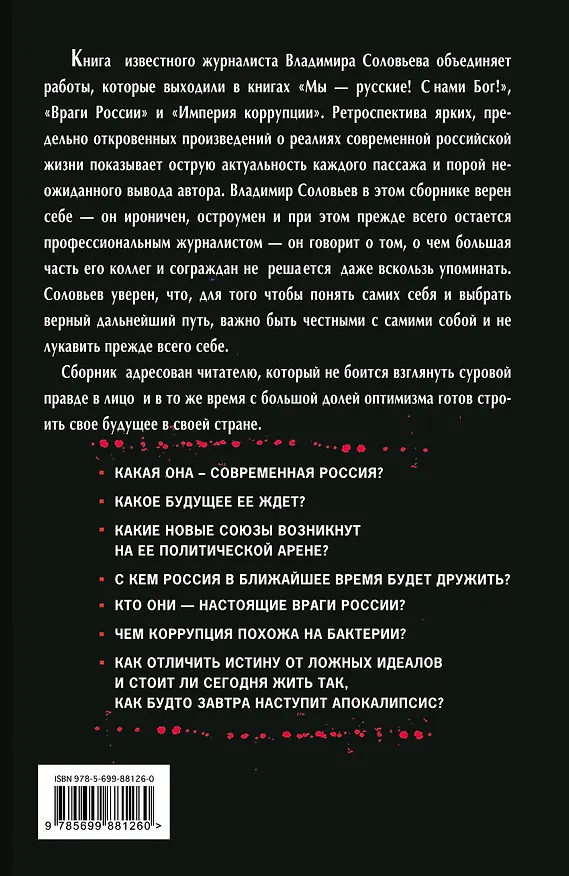 Книга известного журналиста Владимира Соловьева объединяет работы, которые выходили в книгах «Мы — русские! С нами Бог!», «Враги России» и «Империя коррупции». Ретроспектива ярких, предельно откровенных произведений о реалиях современной российской жизни показывает острую актуальность каждого пассажа и порой неожиданного вывода автора. Владимир Соловьев в этом сборнике верен себе — он ироничен, остроумен и при этом прежде всего остается профессиональным журналистом — он говорит о том, о чем большая часть его коллег и сограждан не решается даже вскользь упоминать. Соловьев уверен, что, для того чтобы понять самих себя и выбрать верный дальнейший путь, важно быть честными с самими собой и не лукавить прежде всего себе.

Сборник адресован читателю, который не боится взглянуть суровой правде в лицо и в то же время с большой долей оптимизма готов строить свое будущее в своей стране.

КАКАЯ ОНА – СОВРЕМЕННАЯ РОССИЯ?

КАКОЕ БУДУЩЕЕ ЕЕ ЖДЕТ?

КАКИЕ НОВЫЕ СОЮЗЫ ВОЗНИКНУТ НА ЕЕ ПОЛИТИЧЕСКОЙ АРЕНЕ?

С КЕМ РОССИЯ В БЛИЖАЙШЕЕ ВРЕМЯ БУДЕТ ДРУЖИТЬ?

КТО ОНИ — НАСТОЯЩИЕ ВРАГИ РОССИИ?

ЧЕМ КОРРУПЦИЯ ПОХОЖА НА БАКТЕРИИ?

КАК ОТЛИЧИТЬ ИСТИНУ ОТ ЛОЖНЫХ ИДЕАЛОВ И СТОИТ ЛИ СЕГОДНЯ ЖИТЬ ТАК, КАК БУДТО ЗАВТРА НАСТУПИТ АПОКАЛИПСИС?

ISBN 978-5-699-88126-0

9 785699 881260 >